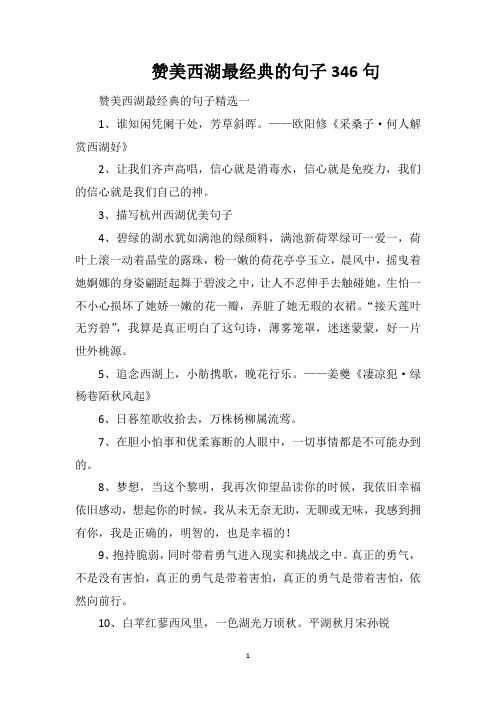 赞美西湖最经典的句子 346 句

赞美西湖最经典的句子精选一

1、谁知闲凭阑干处，芳草斜晖。——欧阳修《采桑子·何人解赏西湖好》

2、让我们齐声高唱，信心就是消毒水，信心就是免疫力，我们的信心就是我们自己的神。

3、描写杭州西湖优美句子

4、碧绿的湖水犹如满池的绿颜料，满池新荷翠绿可一爱一，荷叶上滚一动着晶莹的露珠，粉一嫩的荷花亭亭玉立，晨风中，摇曳着她婀娜的身姿翩跹起舞于碧波之中，让人不忍伸手去触碰她，生怕一不小心损坏了她娇一嫩的花一瓣，弄脏了她无瑕的衣裙。“接天莲叶无穷碧”，我算是真正明白了这句诗，薄雾笼罩，迷迷蒙蒙，好一片世外桃源。

5、追念西湖上，小舫携歌，晚花行乐。——姜夔《凄凉犯·绿杨巷陌秋风起》

6、日暮笙歌收拾去，万株杨柳属流莺。

7、在胆小怕事和优柔寡断的人眼中，一切事情都是不可能办到的。

8、梦想，当这个黎明，我再次仰望品读你的时候，我依旧幸福依旧感动，想起你的时候，我从未无奈无助，无聊或无味，我感到拥有你，我是正确的，明智的，也是幸福的！

9、抱持脆弱，同时带着勇气进入现实和挑战之中。真正的勇气，不是没有害怕，真正的勇气是带着害怕，真正的勇气是带着害怕，依然向前行。

10、白苹红蓼西风里，一色湖光万顷秋。平湖秋月宋孙锐

1